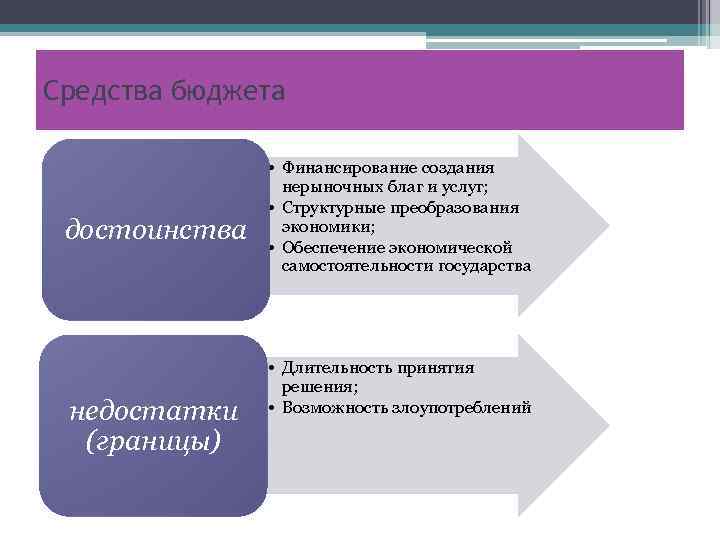 Средства бюджета

достоинства

• Финансирование создания нерыночных благ и услуг;
• Структурные преобразования экономики;
• Обеспечение экономической самостоятельности государства

недостатки (границы)

• Длительность принятия решения;
• Возможность злоупотреблений